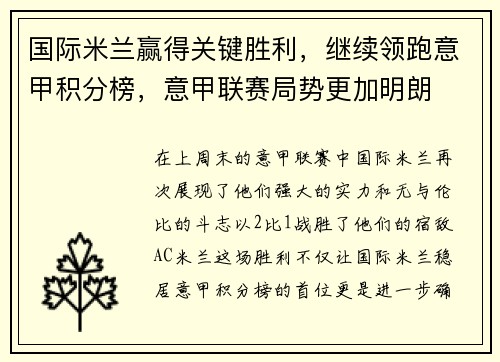 国际米兰赢得关键胜利，继续领跑意甲积分榜，意甲联赛局势更加明朗

在上周末的意甲联赛中国际米兰再次展现了他们强大的实力和无与伦比的斗志以2比1战胜了他们的宿敌AC米兰这场胜利不仅让国际米兰稳居意甲积分榜的首位更是进一步确